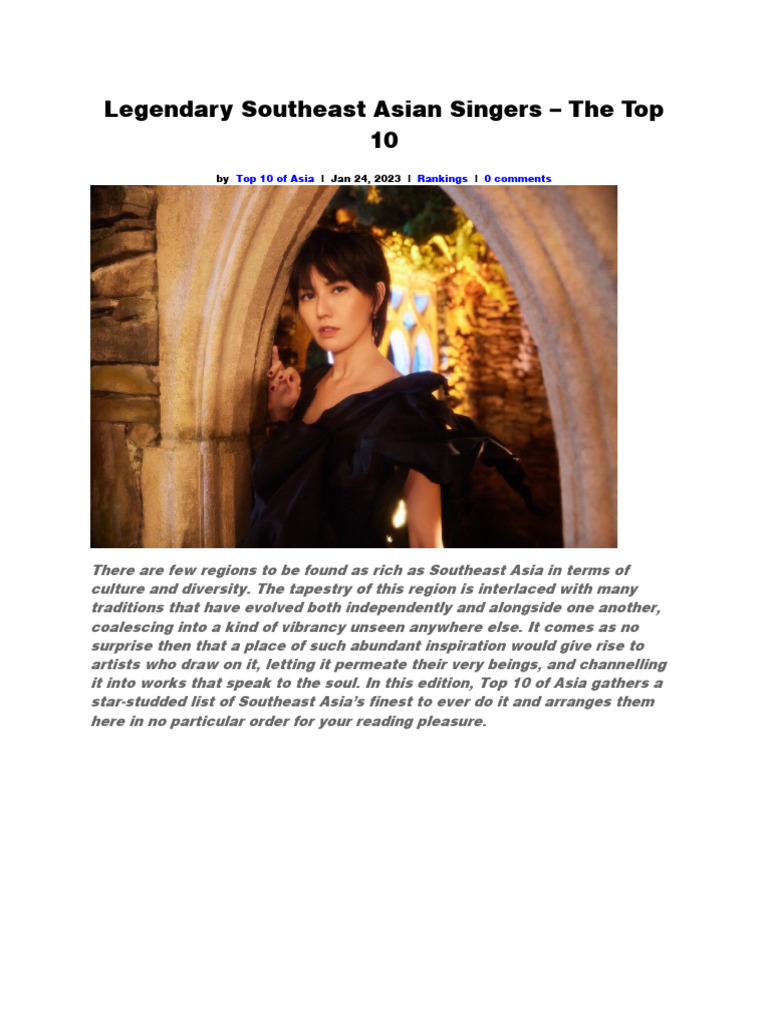 Legendary Southeast Asian Singers – The Top 10

by Top 10 of Asia | Jan 24, 2023 | Rankings | 0 comments

There are few regions to be found as rich as Southeast Asia in terms of culture and diversity. The tapestry of this region is interlaced with many traditions that have evolved both independently and alongside one another, coalescing into a kind of vibrancy unseen anywhere else. It comes as no surprise then that a place of such abundant inspiration would give rise to artists who draw on it, letting it permeate their very beings, and channelling it into works that speak to the soul. In this edition, Top 10 of Asia gathers a star-studded list of Southeast Asia's finest to ever do it and arranges them here in no particular order for your reading pleasure.